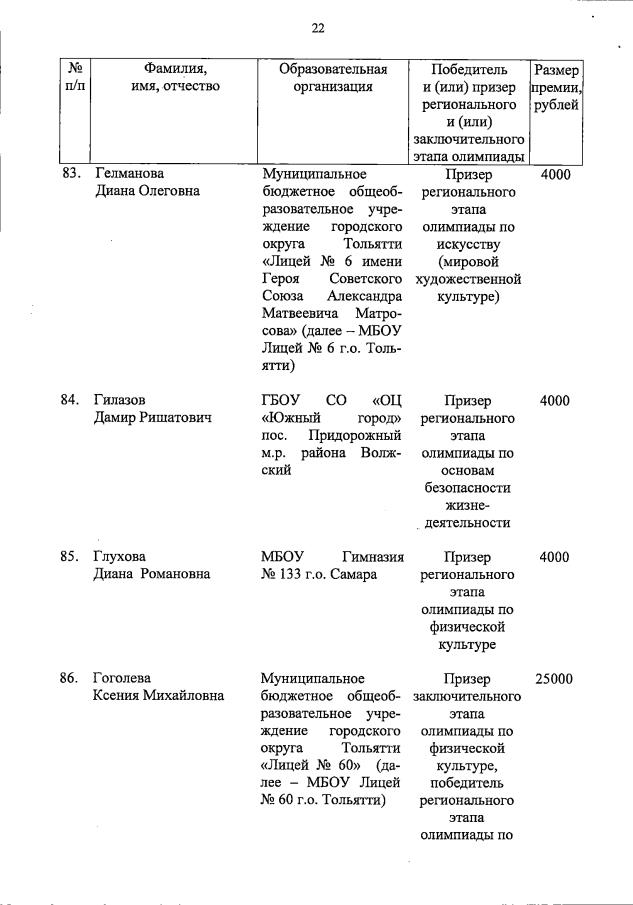 22

| № п/п | Фамилия, имя, отчество | Образовательная организация | Победитель и (или) призер регионального и (или) заключительного этапа олимпиады | Размер премии, рублей |
|---|---|---|---|---|
| 83. | Гелманова Диана Олеговна | Муниципальное бюджетное общеобразовательное учреждение городского округа Тольятти «Лицей № 6 имени Героя Советского Союза Александра Матвеевича Матросова» (далее – МБОУ Лицей № 6 г.о. Тольятти) | Призер регионального этапа олимпиады по искусству (мировой художественной культуре) | 4000 |
| 84. | Гилазов Дамир Ришатович | ГБОУ СО «ОЦ «Южный город» пос. Придорожный м.р. района Волжский | Призер регионального этапа олимпиады по основам безопасности жизнедеятельности | 4000 |
| 85. | Глухова Диана Романовна | МБОУ Гимназия № 133 г.о. Самара | Призер регионального этапа олимпиады по физической культуре | 4000 |
| 86. | Гоголева Ксения Михайловна | Муниципальное бюджетное общеобразовательное учреждение городского округа Тольятти «Лицей № 60» (далее – МБОУ Лицей № 60 г.о. Тольятти) | Призер заключительного этапа олимпиады по физической культуре, победитель регионального этапа олимпиады по | 25000 |